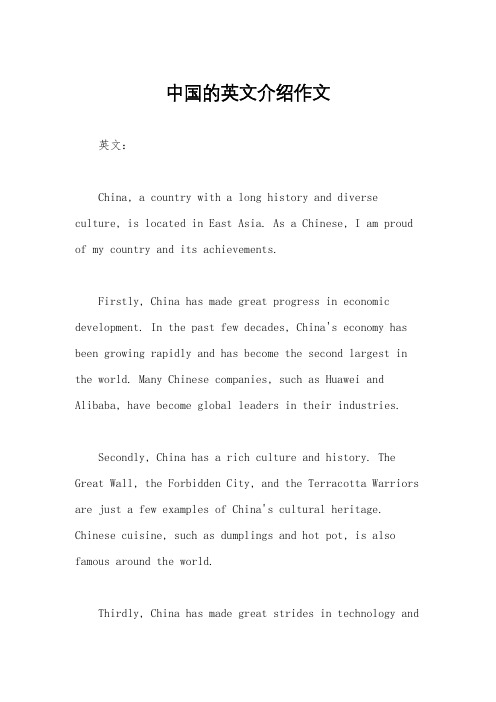 中国的英文介绍作文

英文：

China, a country with a long history and diverse culture, is located in East Asia. As a Chinese, I am proud of my country and its achievements.

Firstly, China has made great progress in economic development. In the past few decades, China's economy has been growing rapidly and has become the second largest in the world. Many Chinese companies, such as Huawei and Alibaba, have become global leaders in their industries.

Secondly, China has a rich culture and history. The Great Wall, the Forbidden City, and the Terracotta Warriors are just a few examples of China's cultural heritage. Chinese cuisine, such as dumplings and hot pot, is also famous around the world.

Thirdly, China has made great strides in technology and